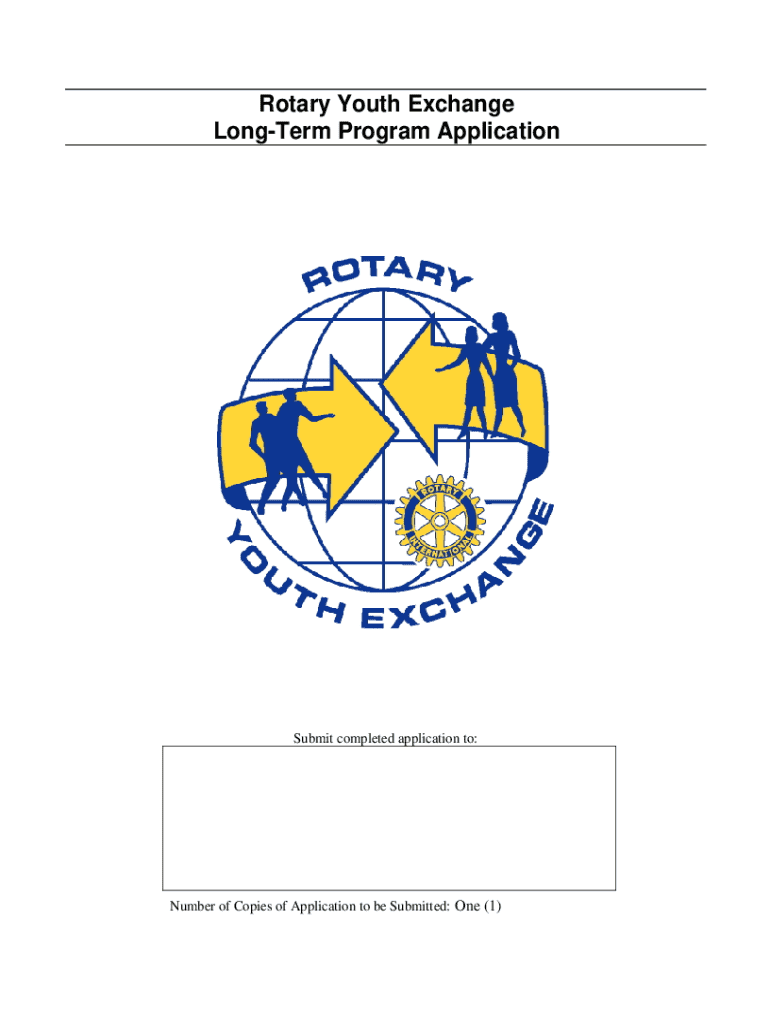 Rotary Youth Exchange
Long-Term Program Application

ROTARY

ROTARY INTERNATIONAL

YOUTH EXCHANGE

Submit completed application to:

Number of Copies of Application to be Submitted: One (1)